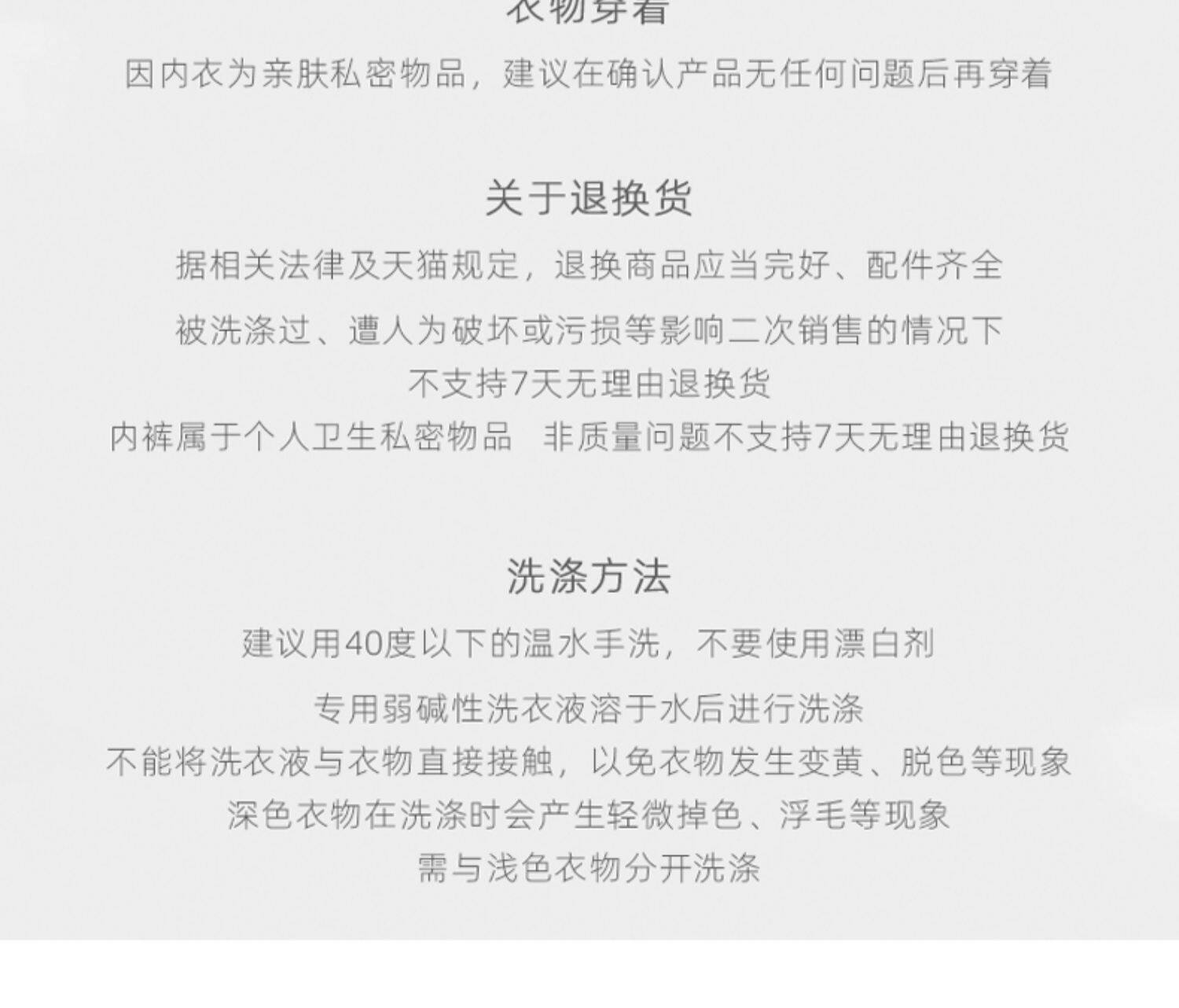 衣物穿着

因内衣为亲肤私密物品，建议在确认产品无任何问题后再穿着

关于退换货

据相关法律及天猫规定，退换商品应当完好、配件齐全

被洗涤过、遭人为破坏或污损等影响二次销售的情况下
不支持7天无理由退换货
内裤属于个人卫生私密物品 非质量问题不支持7天无理由退换货

洗涤方法

建议用40度以下的温水手洗，不要使用漂白剂

专用弱碱性洗衣液溶于水后进行洗涤
不能将洗衣液与衣物直接接触，以免衣物发生变黄、脱色等现象
深色衣物在洗涤时会产生轻微掉色、浮毛等现象
需与浅色衣物分开洗涤